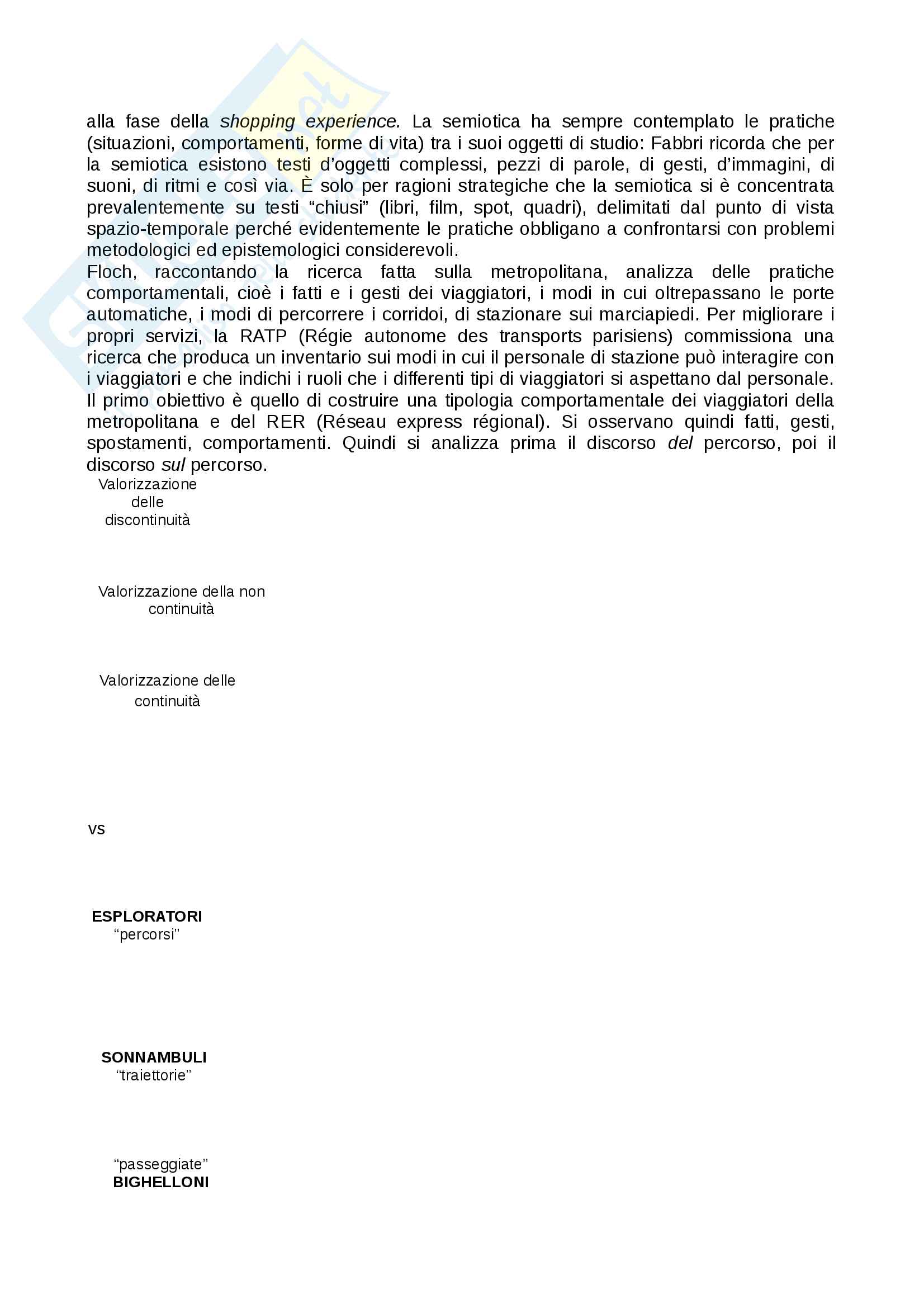 alla fase della shopping experience. La semiotica ha sempre contemplato le pratiche (situazioni, comportamenti, forme di vita) tra i suoi oggetti di studio: Fabbri ricorda che per la semiotica esistono testi d'oggetti complessi, pezzi di parole, di gesti, d'immagini, di suoni, di ritmi e così via. È solo per ragioni strategiche che la semiotica si è concentrata prevalentemente su testi "chiusi" (libri, film, spot, quadri), delimitati dal punto di vista spazio-temporale perché evidentemente le pratiche obbligano a confrontarsi con problemi metodologici ed epistemologici considerevoli.
Floch, raccontando la ricerca fatta sulla metropolitana, analizza delle pratiche comportamentali, cioè i fatti e i gesti dei viaggiatori, i modi in cui oltrepassano le porte automatiche, i modi di percorrere i corridoi, di stazionare sui marciapiedi. Per migliorare i propri servizi, la RATP (Régie autonome des transports parisiens) commissiona una ricerca che produca un inventario sui modi in cui il personale di stazione può interagire con i viaggiatori e che indichi i ruoli che i differenti tipi di viaggiatori si aspettano dal personale. Il primo obiettivo è quello di costruire una tipologia comportamentale dei viaggiatori della metropolitana e del RER (Réseau express régional). Si osservano quindi fatti, gesti, spostamenti, comportamenti. Quindi si analizza prima il discorso del percorso, poi il discorso sul percorso.

Valorizzazione delle discontinuità

Valorizzazione della non continuità

Valorizzazione delle continuità

vs

ESPLORATORI
"percorsi"

SONNAMBULI
"traiettorie"

"passeggiate"
BIGHELLONI